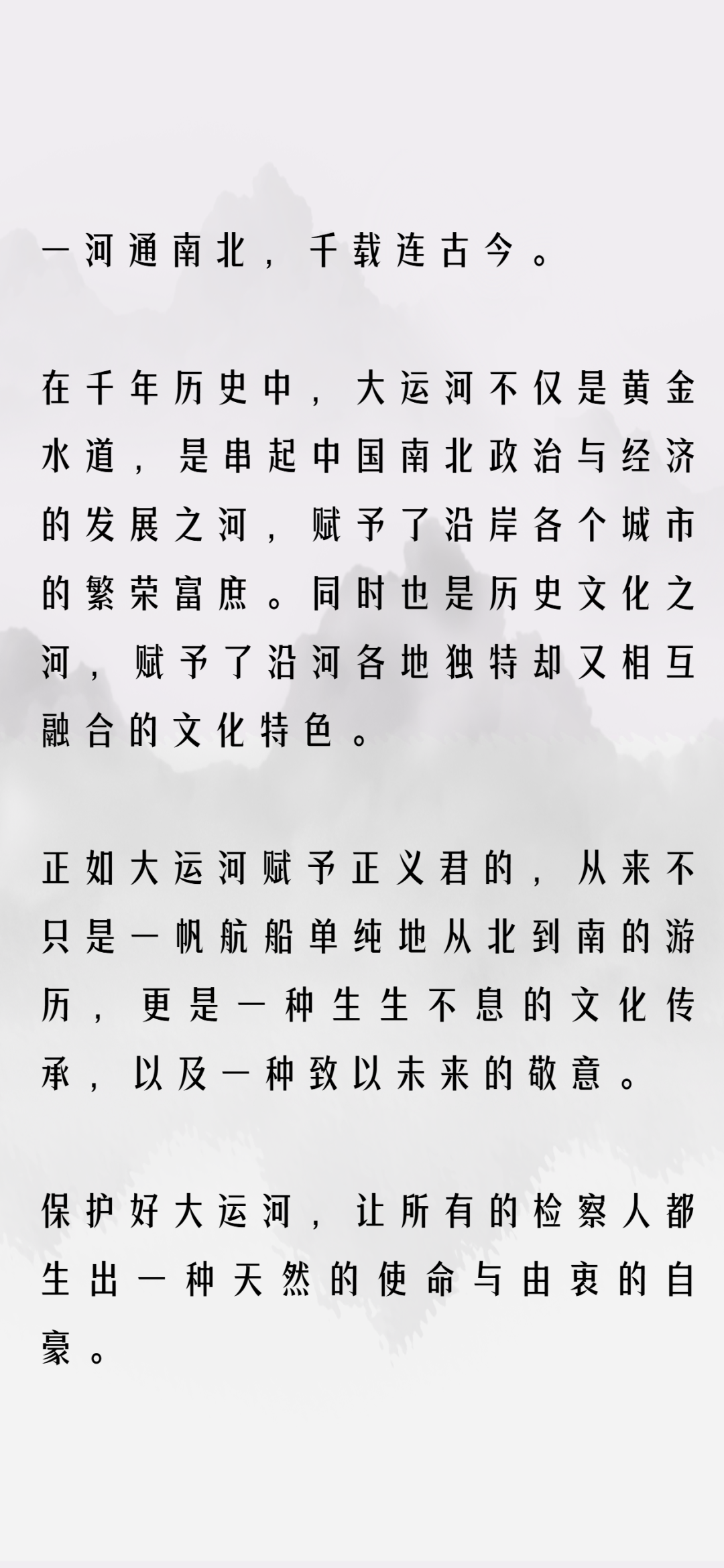 一河通南北，千载连古今。

在千年历史中，大运河不仅是黄金水道，是串起中国南北政治与经济的发展之河，赋予了沿岸各个城市的繁荣富庶。同时也是历史文化之河，赋予了沿河各地独特却又相互融合的文化特色。

正如大运河赋予正义君的，从来不只是一帆航船单纯地从北到南的游历，更是一种生生不息的文化传承，以及一种致以未来的敬意。

保护好大运河，让所有的检察人都生出一种天然的使命与由衷的自豪。